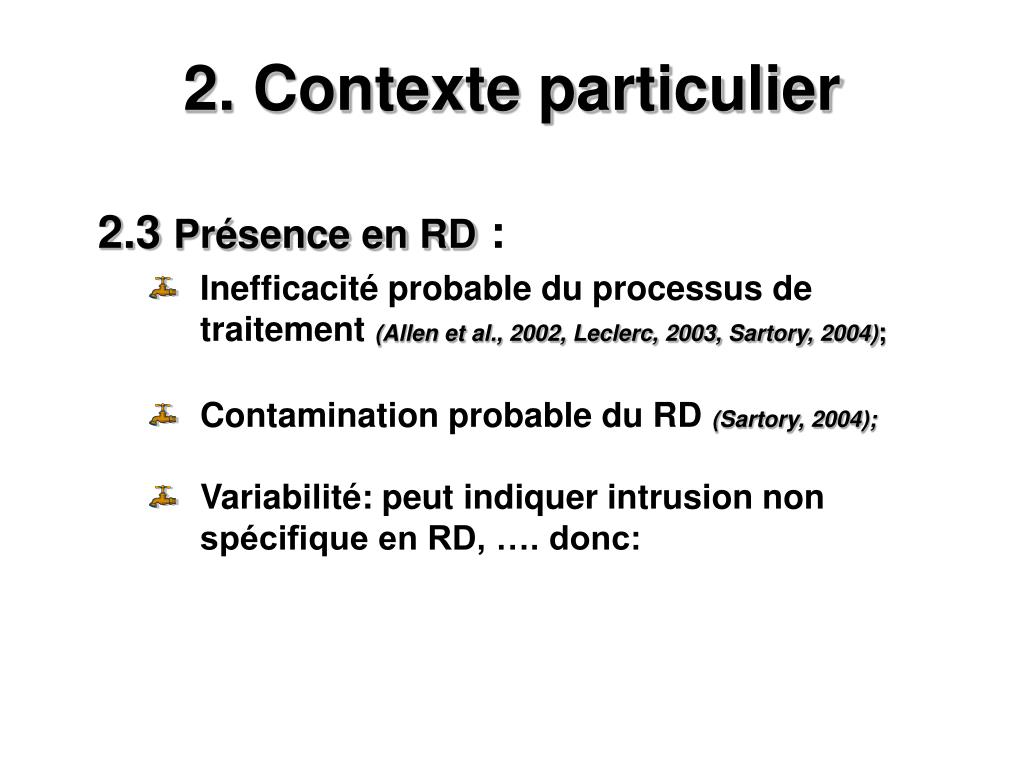 2. Contexte particulier

2.3 Présence en RD :

Inefficacité probable du processus de traitement (Allen et al., 2002, Leclerc, 2003, Sartory, 2004);

Contamination probable du RD (Sartory, 2004);

Variabilité: peut indiquer intrusion non spécifique en RD, …. donc: